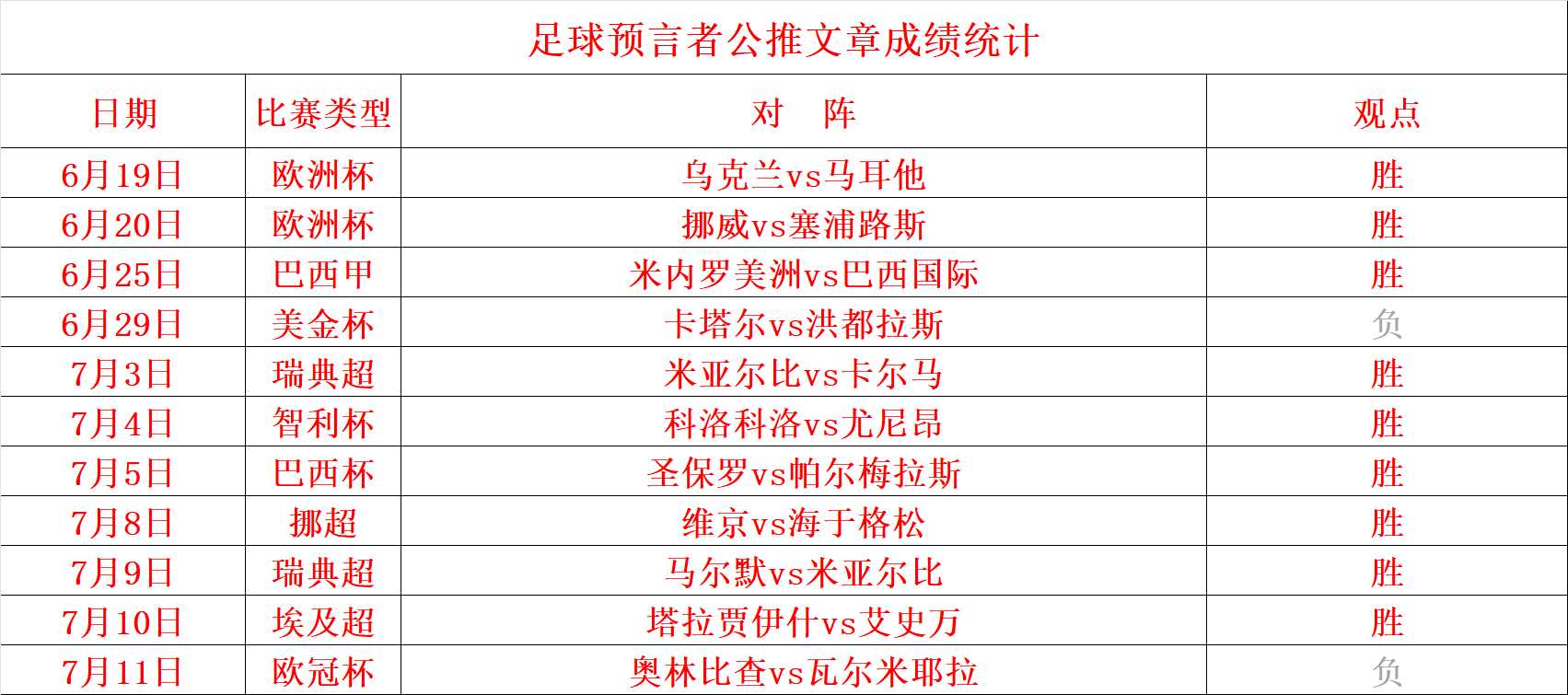 足球预言者公推文章成绩统计

| 日期 | 比赛类型 | 对 阵 | 观点 |
|---|---|---|---|
| 6月19日 | 欧洲杯 | 乌克兰vs马耳他 | 胜 |
| 6月20日 | 欧洲杯 | 挪威vs塞浦路斯 | 胜 |
| 6月25日 | 巴西甲 | 米内罗美洲vs巴西国际 | 胜 |
| 6月29日 | 美金杯 | 卡塔尔vs洪都拉斯 | 负 |
| 7月3日 | 瑞典超 | 米亚尔比vs卡尔马 | 胜 |
| 7月4日 | 智利杯 | 科洛科洛vs尤尼昂 | 胜 |
| 7月5日 | 巴西杯 | 圣保罗vs帕尔梅拉斯 | 胜 |
| 7月8日 | 挪超 | 维京vs海于格松 | 胜 |
| 7月9日 | 瑞典超 | 马尔默vs米亚尔比 | 胜 |
| 7月10日 | 埃及超 | 塔拉贾伊什vs艾史万 | 胜 |
| 7月11日 | 欧冠杯 | 奥林比查vs瓦尔米耶拉 | 负 |